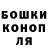 БОШКИ КОНОП
ЛЯ